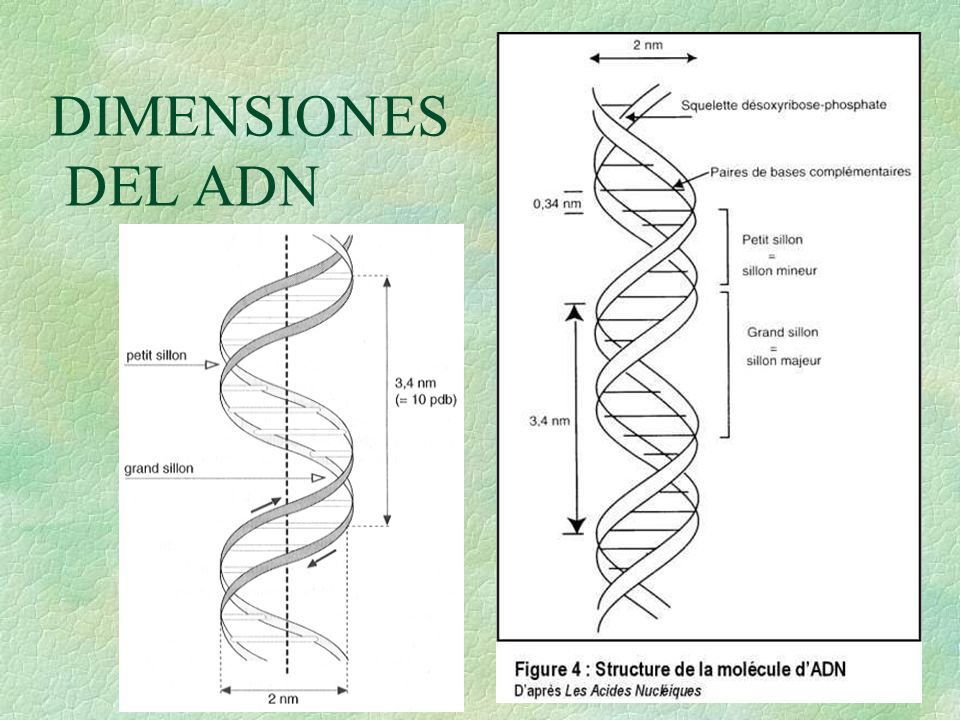 DIMENSIONES DEL ADN

petit sillon

grand sillon

3,4 nm
(= 10 pdb)

2 nm

2 nm

Squelette désoxyribose-phosphate

Paires de bases complémentaires

0,34 nm

Petit sillon
=
sillon mineur

Grand sillon
=
sillon majeur

3,4 nm

Figure 4 : Structure de la molécule d'ADN
D'après Les Acides Nucléiques